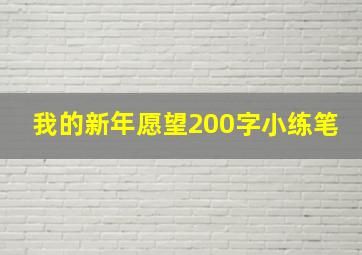 我的新年愿望200字小练笔